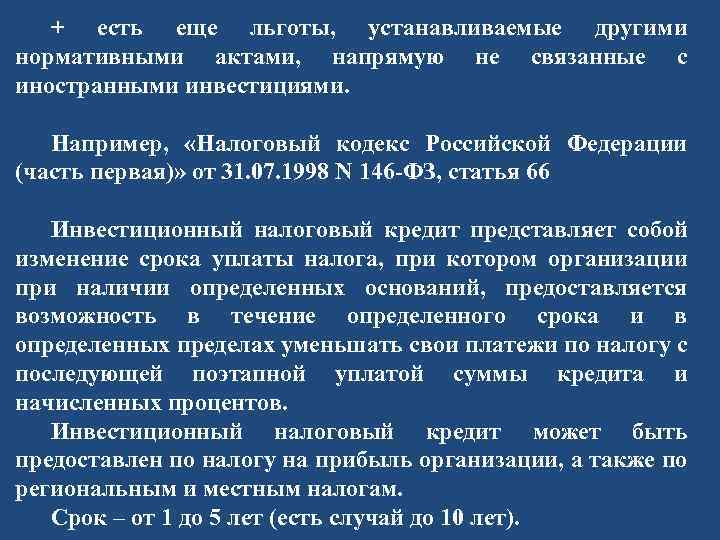 + есть еще льготы, устанавливаемые другими нормативными актами, напрямую не связанные с иностранными инвестициями.

Например, «Налоговый кодекс Российской Федерации (часть первая)» от 31.07.1998 N 146-ФЗ, статья 66

Инвестиционный налоговый кредит представляет собой изменение срока уплаты налога, при котором организации при наличии определенных оснований, предоставляется возможность в течение определенного срока и в определенных пределах уменьшать свои платежи по налогу с последующей поэтапной уплатой суммы кредита и начисленных процентов.

Инвестиционный налоговый кредит может быть предоставлен по налогу на прибыль организации, а также по региональным и местным налогам.

Срок – от 1 до 5 лет (есть случай до 10 лет).